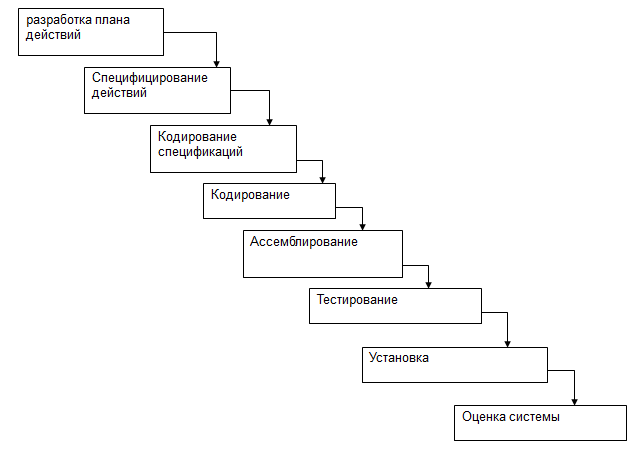 разработка плана действий

Специфицирование действий

Кодирование спецификаций

Кодирование

Ассемблирование

Тестирование

Установка

Оценка системы